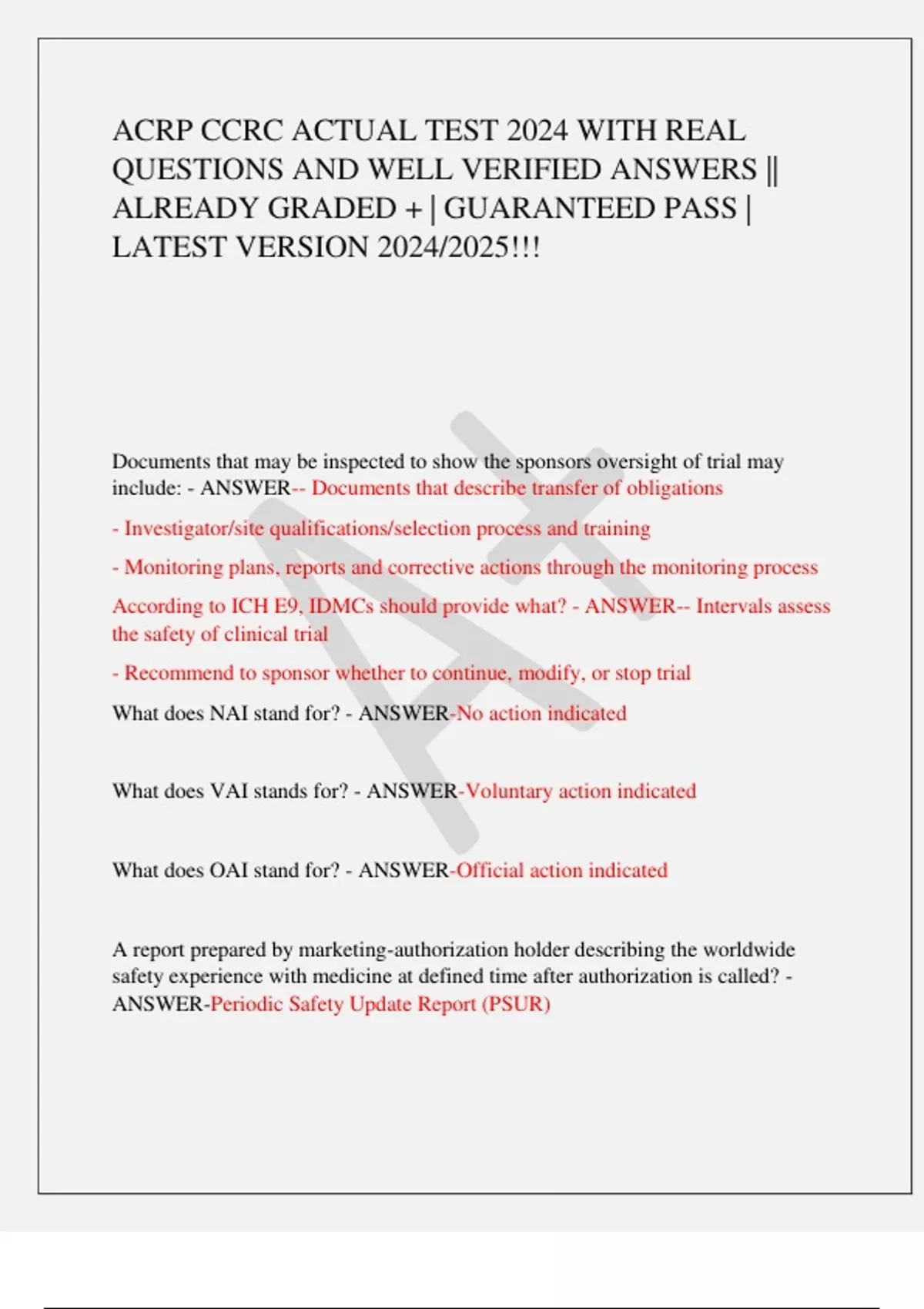 ACRP CCRC ACTUAL TEST 2024 WITH REAL QUESTIONS AND WELL VERIFIED ANSWERS || ALREADY GRADED + | GUARANTEED PASS | LATEST VERSION 2024/2025!!!

A+

Documents that may be inspected to show the sponsors oversight of trial may include: - ANSWER-- Documents that describe transfer of obligations

- Investigator/site qualifications/selection process and training

- Monitoring plans, reports and corrective actions through the monitoring process

According to ICH E9, IDMCs should provide what? - ANSWER-- Intervals assess the safety of clinical trial

- Recommend to sponsor whether to continue, modify, or stop trial

What does NAI stand for? - ANSWER-No action indicated

What does VAI stands for? - ANSWER-Voluntary action indicated

What does OAI stand for? - ANSWER-Official action indicated

A report prepared by marketing-authorization holder describing the worldwide safety experience with medicine at defined time after authorization is called? - ANSWER-Periodic Safety Update Report (PSUR)